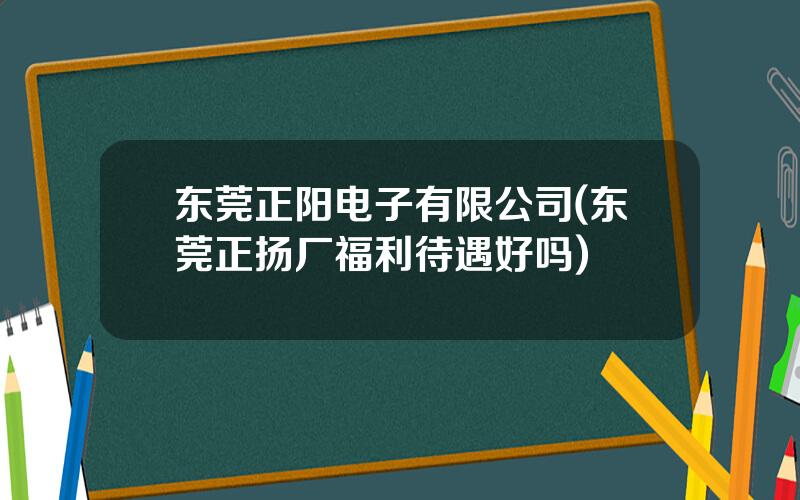 东莞正阳电子有限公司(东莞正扬厂福利待遇好吗)